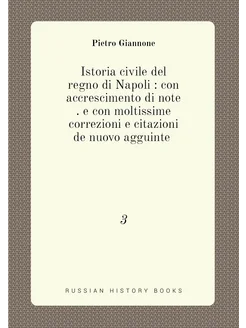 Pietro Giannone

Istoria civile del regno di Napoli : con accrescimento di note . e con moltissime correzioni e citazioni de nuovo agguinte

3

RUSSIAN HISTORY BOOKS